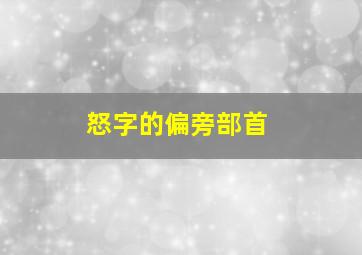 怒字的偏旁部首